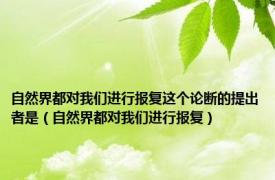 自然界都对我们进行报复这个论断的提出者是（自然界都对我们进行报复）